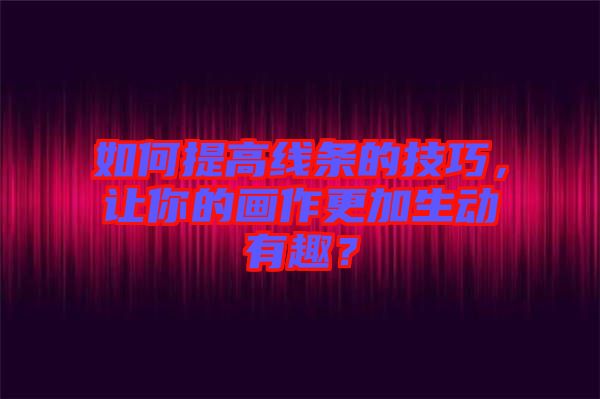 如何提高线条的技巧，让你的画作更加生动有趣？